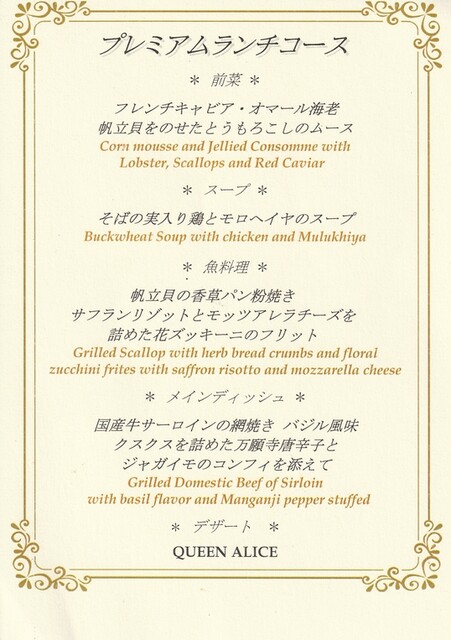 プレミアムランチコース

＊ 前菜 ＊

フレンチキャビア・オマール海老
帆立貝をのせたとうもろこしのムース
Corn mousse and Jellied Consomme with
Lobster, Scallops and Red Caviar

＊ スープ ＊

そばの実入り鶏とモロヘイヤのスープ
Buckwheat Soup with chicken and Mulukhiya

＊ 魚料理 ＊

帆立貝の香草パン粉焼き
サフランリゾットとモッツアレラチーズを
詰めた花ズッキーニのフリット
Grilled Scallop with herb bread crumbs and floral
zucchini frites with saffron risotto and mozzarella cheese

＊ メインディッシュ ＊

国産牛サーロインの網焼き バジル風味
クスクスを詰めた万願寺唐辛子と
ジャガイモのコンフィを添えて
Grilled Domestic Beef of Sirloin
with basil flavor and Manganji pepper stuffed

＊ デザート ＊

QUEEN ALICE